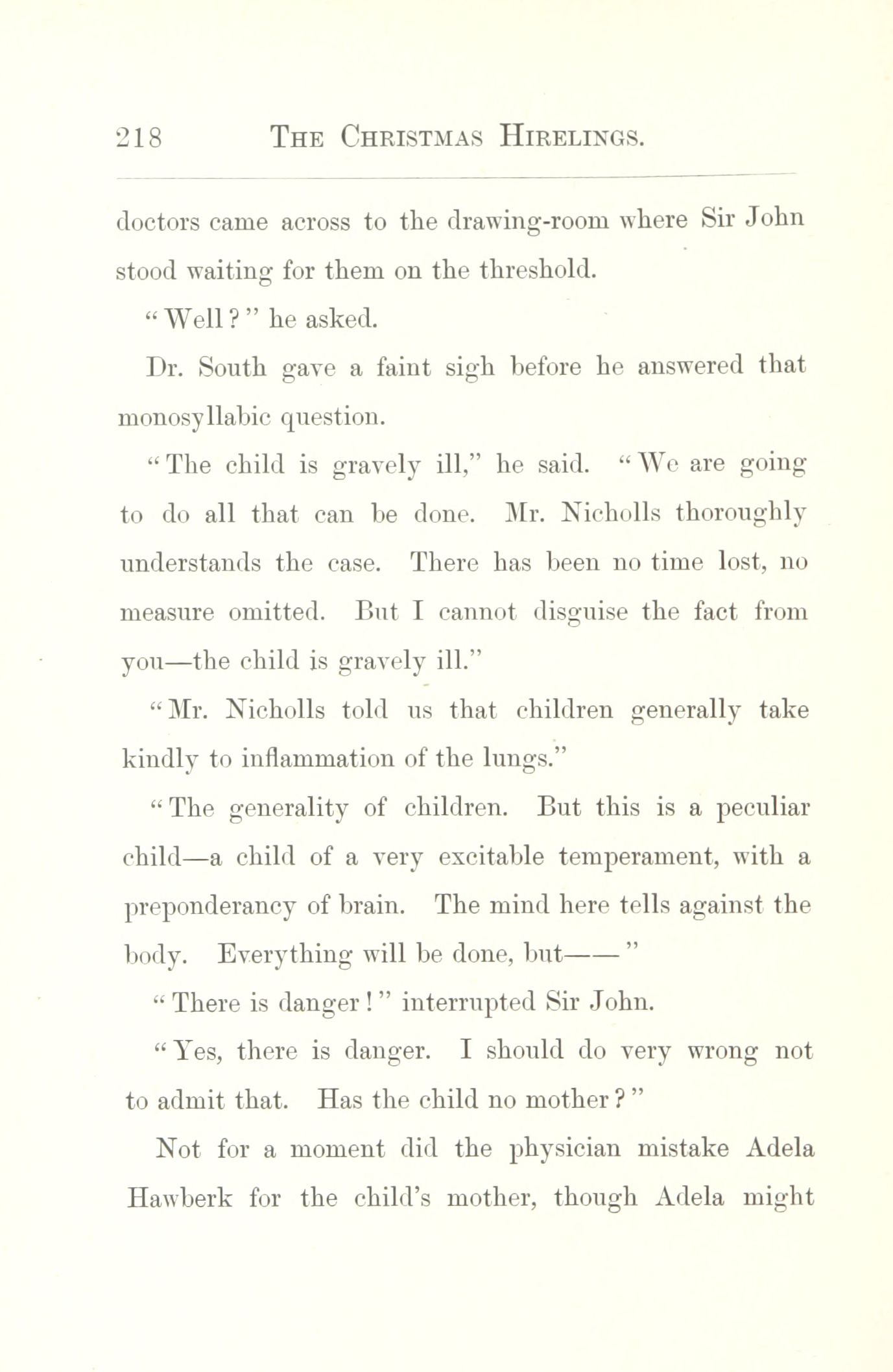 218 THE CHRISTMAS HIRELINGS.

doctors came across to the drawing-room where Sir John stood waiting for them on the threshold.

"Well?" he asked.

Dr. South gave a faint sigh before he answered that monosyllabic question.

"The child is gravely ill," he said. "We are going to do all that can be done. Mr. Nicholls thoroughly understands the case. There has been no time lost, no measure omitted. But I cannot disguise the fact from you—the child is gravely ill."

"Mr. Nicholls told us that children generally take kindly to inflammation of the lungs."

"The generality of children. But this is a peculiar child—a child of a very excitable temperament, with a preponderancy of brain. The mind here tells against the body. Everything will be done, but——"

"There is danger!" interrupted Sir John.

"Yes, there is danger. I should do very wrong not to admit that. Has the child no mother?"

Not for a moment did the physician mistake Adela Hawberk for the child's mother, though Adela might